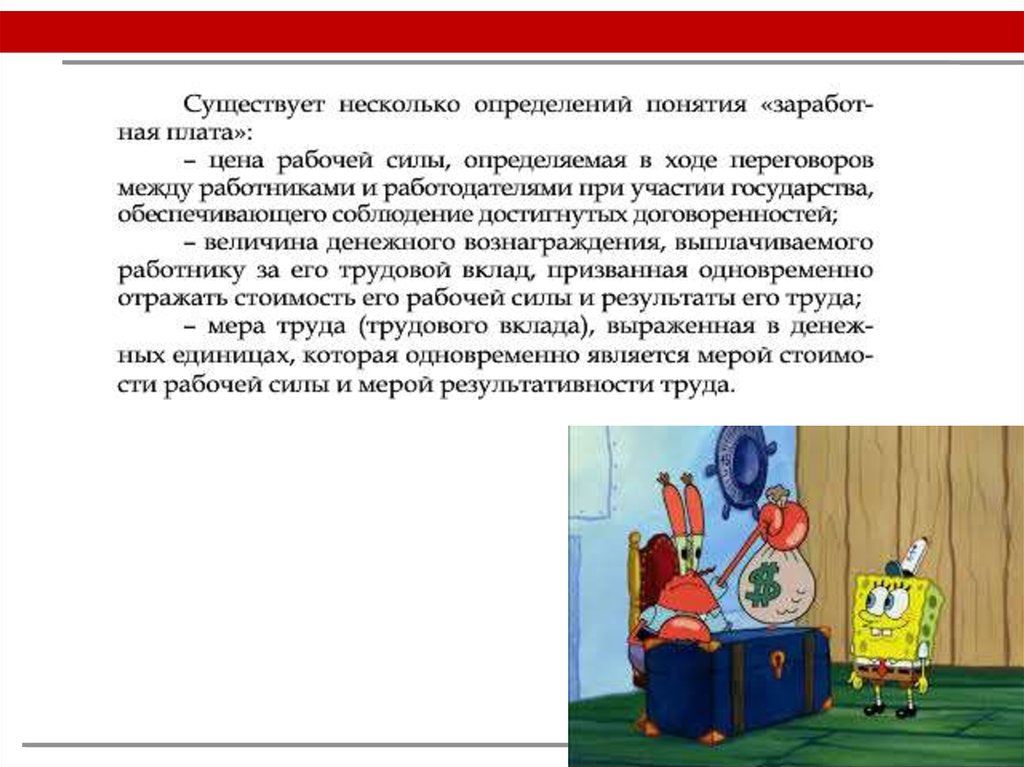 Существует несколько определений понятия «заработная плата»:

– цена рабочей силы, определяемая в ходе переговоров между работниками и работодателями при участии государства, обеспечивающего соблюдение достигнутых договоренностей;

– величина денежного вознаграждения, выплачиваемого работнику за его трудовой вклад, призванная одновременно отражать стоимость его рабочей силы и результаты его труда;

– мера труда (трудового вклада), выраженная в денежных единицах, которая одновременно является мерой стоимости рабочей силы и мерой результативности труда.

$